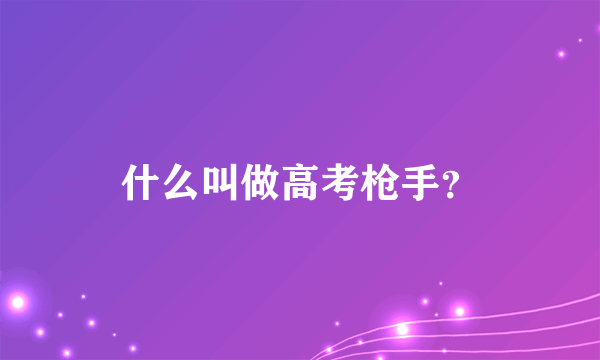 什么叫做高考枪手?